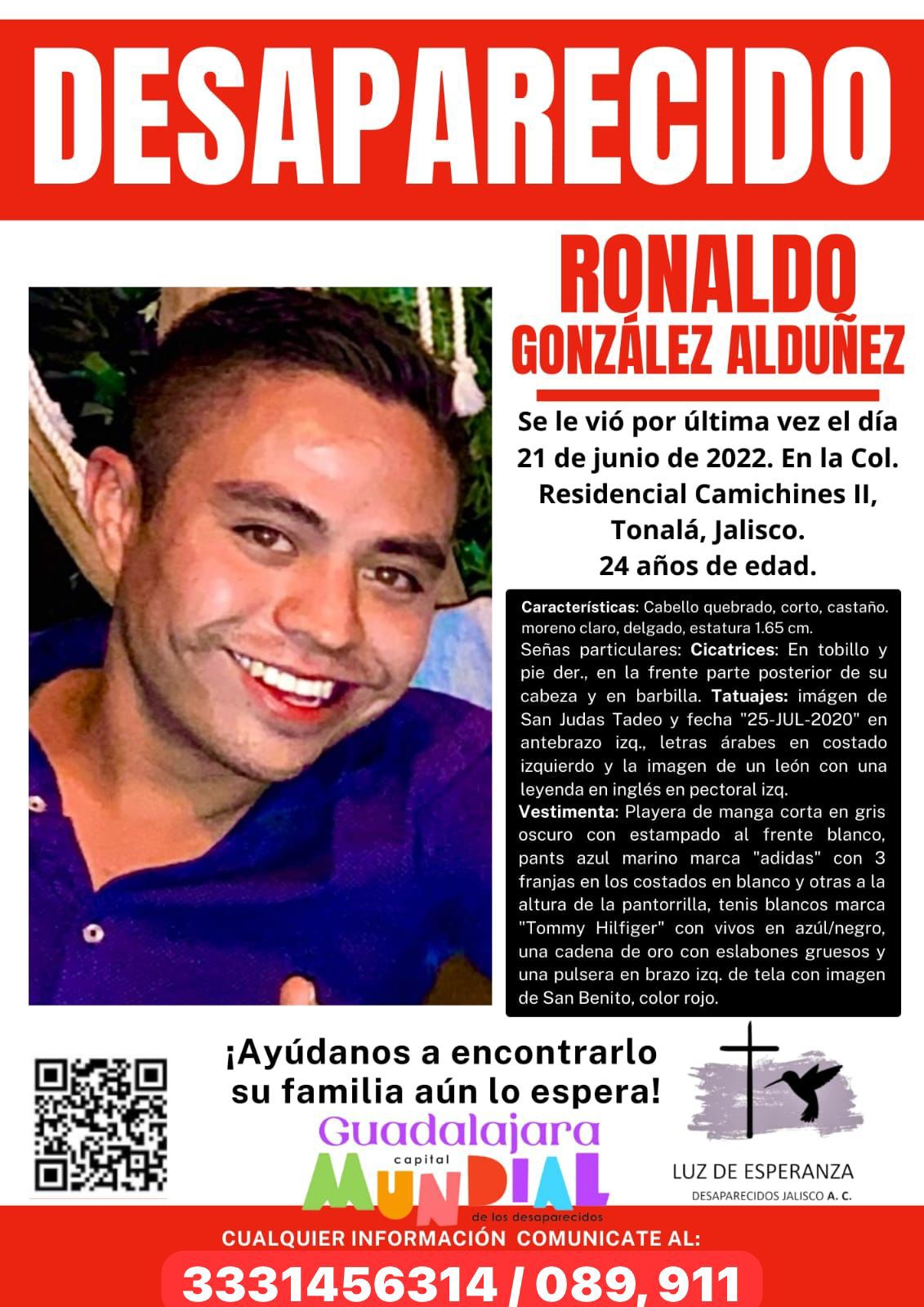 DESAPARECIDO

RONALDO
GONZÁLEZ ALDUÑEZ

Se le vió por última vez el día 21 de junio de 2022. En la Col. Residencial Camichines II, Tonalá, Jalisco.
24 años de edad.

Características: Cabello quebrado, corto, castaño. moreno claro, delgado, estatura 1.65 cm.
Señas particulares: Cicatrices: En tobillo y pie der., en la frente parte posterior de su cabeza y en barbilla. Tatuajes: imágen de San Judas Tadeo y fecha "25-JUL-2020" en antebrazo izq., letras árabes en costado izquierdo y la imagen de un león con una leyenda en inglés en pectoral izq.
Vestimenta: Playera de manga corta en gris oscuro con estampado al frente blanco, pants azul marino marca "adidas" con 3 franjas en los costados en blanco y otras a la altura de la pantorrilla, tenis blancos marca "Tommy Hilfiger" con vivos en azúl/negro, una cadena de oro con eslabones gruesos y una pulsera en brazo izq. de tela con imagen de San Benito, color rojo.

¡Ayúdanos a encontrarlo su familia aún lo espera!

Guadalajara capital MUNDIAL de los desaparecidos

LUZ DE ESPERANZA
DESAPARECIDOS JALISCO A. C.

CUALQUIER INFORMACIÓN COMUNICATE AL:
3331456314 / 089, 911